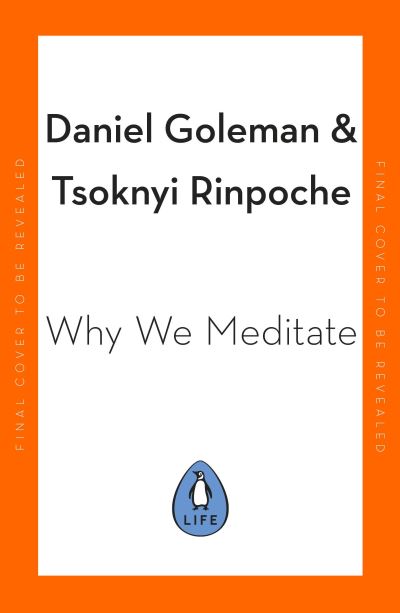 FINAL COVER TO BE REVEALED

Daniel Goleman & Tsoknyi Rinpoche

Why We Meditate

LIFE

FINAL COVER TO BE REVEALED